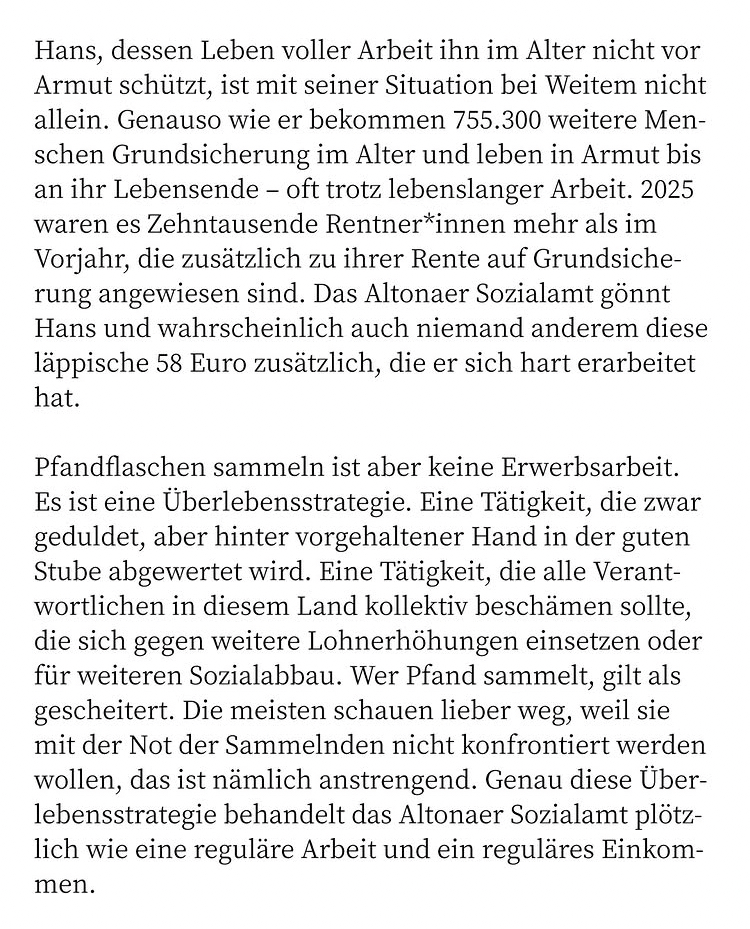 Hans, dessen Leben voller Arbeit ihn im Alter nicht vor Armut schützt, ist mit seiner Situation bei Weitem nicht allein. Genauso wie er bekommen 755.300 weitere Menschen Grundsicherung im Alter und leben in Armut bis an ihr Lebensende – oft trotz lebenslanger Arbeit. 2025 waren es Zehntausende Rentner*innen mehr als im Vorjahr, die zusätzlich zu ihrer Rente auf Grundsicherung angewiesen sind. Das Altonaer Sozialamt gönnt Hans und wahrscheinlich auch niemand anderem diese läppische 58 Euro zusätzlich, die er sich hart erarbeitet hat.

Pfandflaschen sammeln ist aber keine Erwerbsarbeit. Es ist eine Überlebensstrategie. Eine Tätigkeit, die zwar geduldet, aber hinter vorgehaltener Hand in der guten Stube abgewertet wird. Eine Tätigkeit, die alle Verantwortlichen in diesem Land kollektiv beschämen sollte, die sich gegen weitere Lohnerhöhungen einsetzen oder für weiteren Sozialabbau. Wer Pfand sammelt, gilt als gescheitert. Die meisten schauen lieber weg, weil sie mit der Not der Sammelnden nicht konfrontiert werden wollen, das ist nämlich anstrengend. Genau diese Überlebensstrategie behandelt das Altonaer Sozialamt plötzlich wie eine reguläre Arbeit und ein reguläres Einkommen.